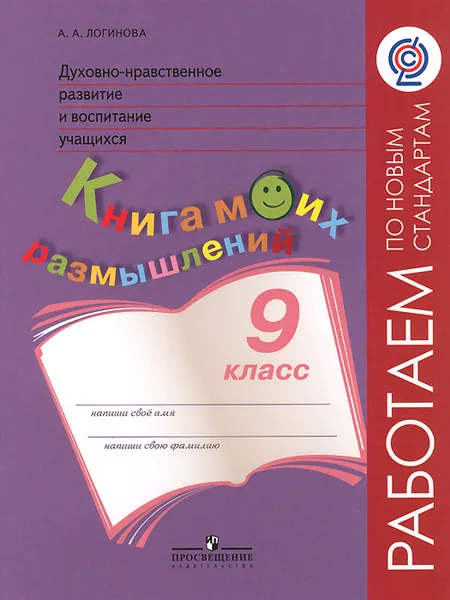 А. А. ЛОГИНОВА

Духовно-нравственное развитие и воспитание учащихся

Книга моих размышлений

9 класс

напиши своё имя

напиши свою фамилию

ПРОСВЕЩЕНИЕ
ИЗДАТЕЛЬСТВО

РАБОТАЕМ ПО НОВЫМ СТАНДАРТАМ